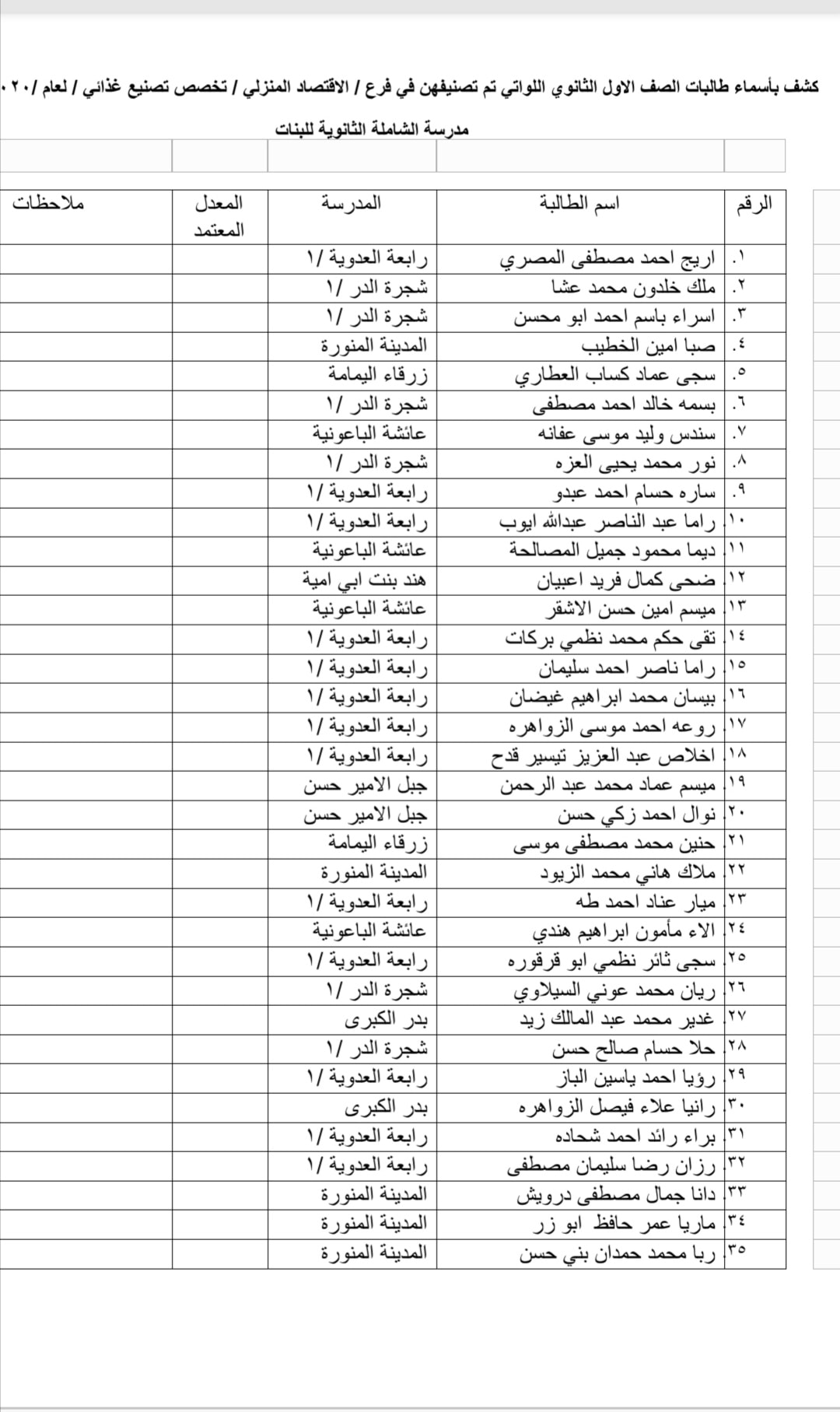 كشف بأسماء طالبات الصف الاول الثانوي اللواتي تم تصنيفهن في فرع / الاقتصاد المنزلي / تخصص تصنيع غذائي / لعام /٢٠٢٠

مدرسة الشاملة الثانوية للبنات

| الرقم | اسم الطالبة | المدرسة | المعدل المعتمد | ملاحظات |
|---|---|---|---|---|
| ١. | اريج احمد مصطفى المصري | رابعة العدوية /١ | | |
| ٢. | ملك خلدون محمد عشا | شجرة الدر /١ | | |
| ٣. | اسراء باسم احمد ابو محسن | شجرة الدر /١ | | |
| ٤. | صبا امين الخطيب | المدينة المنورة | | |
| ٥. | سجى عماد كساب العطاري | زرقاء اليمامة | | |
| ٦. | بسمه خالد احمد مصطفى | شجرة الدر /١ | | |
| ٧. | سندس وليد موسى عفانه | عائشة الباعونية | | |
| ٨. | نور محمد يحيى العزه | شجرة الدر /١ | | |
| ٩. | ساره حسام احمد عبدو | رابعة العدوية /١ | | |
| ١٠. | راما عبد الناصر عبدالله ايوب | رابعة العدوية /١ | | |
| ١١. | ديما محمود جميل المصالحة | عائشة الباعونية | | |
| ١٢. | ضحى كمال فريد اعبيان | هند بنت ابي امية | | |
| ١٣. | ميسم امين حسن الاشقر | عائشة الباعونية | | |
| ١٤. | تقى حكم محمد نظمي بركات | رابعة العدوية /١ | | |
| ١٥. | راما ناصر احمد سليمان | رابعة العدوية /١ | | |
| ١٦. | بيسان محمد ابراهيم غيضان | رابعة العدوية /١ | | |
| ١٧. | روعه احمد موسى الزواهره | رابعة العدوية /١ | | |
| ١٨. | اخلاص عبد العزيز تيسير قدح | رابعة العدوية /١ | | |
| ١٩. | ميسم عماد محمد عبد الرحمن | جبل الامير حسن | | |
| ٢٠. | نوال احمد زكي حسن | جبل الامير حسن | | |
| ٢١. | حنين محمد مصطفى موسى | زرقاء اليمامة | | |
| ٢٢. | ملاك هاني محمد الزيود | المدينة المنورة | | |
| ٢٣. | ميار عناد احمد طه | رابعة العدوية /١ | | |
| ٢٤. | الاء مأمون ابراهيم هندي | عائشة الباعونية | | |
| ٢٥. | سجى ثائر نظمي ابو قرقوره | رابعة العدوية /١ | | |
| ٢٦. | ريان محمد عوني السيلاوي | شجرة الدر /١ | | |
| ٢٧. | غدير محمد عبد المالك زيد | بدر الكبرى | | |
| ٢٨. | حلا حسام صالح حسن | شجرة الدر /١ | | |
| ٢٩. | رؤيا احمد ياسين الباز | رابعة العدوية /١ | | |
| ٣٠. | رانيا علاء فيصل الزواهره | بدر الكبرى | | |
| ٣١. | براء رائد احمد شحاده | رابعة العدوية /١ | | |
| ٣٢. | رزان رضا سليمان مصطفى | رابعة العدوية /١ | | |
| ٣٣. | دانا جمال مصطفى درويش | المدينة المنورة | | |
| ٣٤. | ماريا عمر حافظ ابو زر | المدينة المنورة | | |
| ٣٥. | ربا محمد حمدان بني حسن | المدينة المنورة | | |